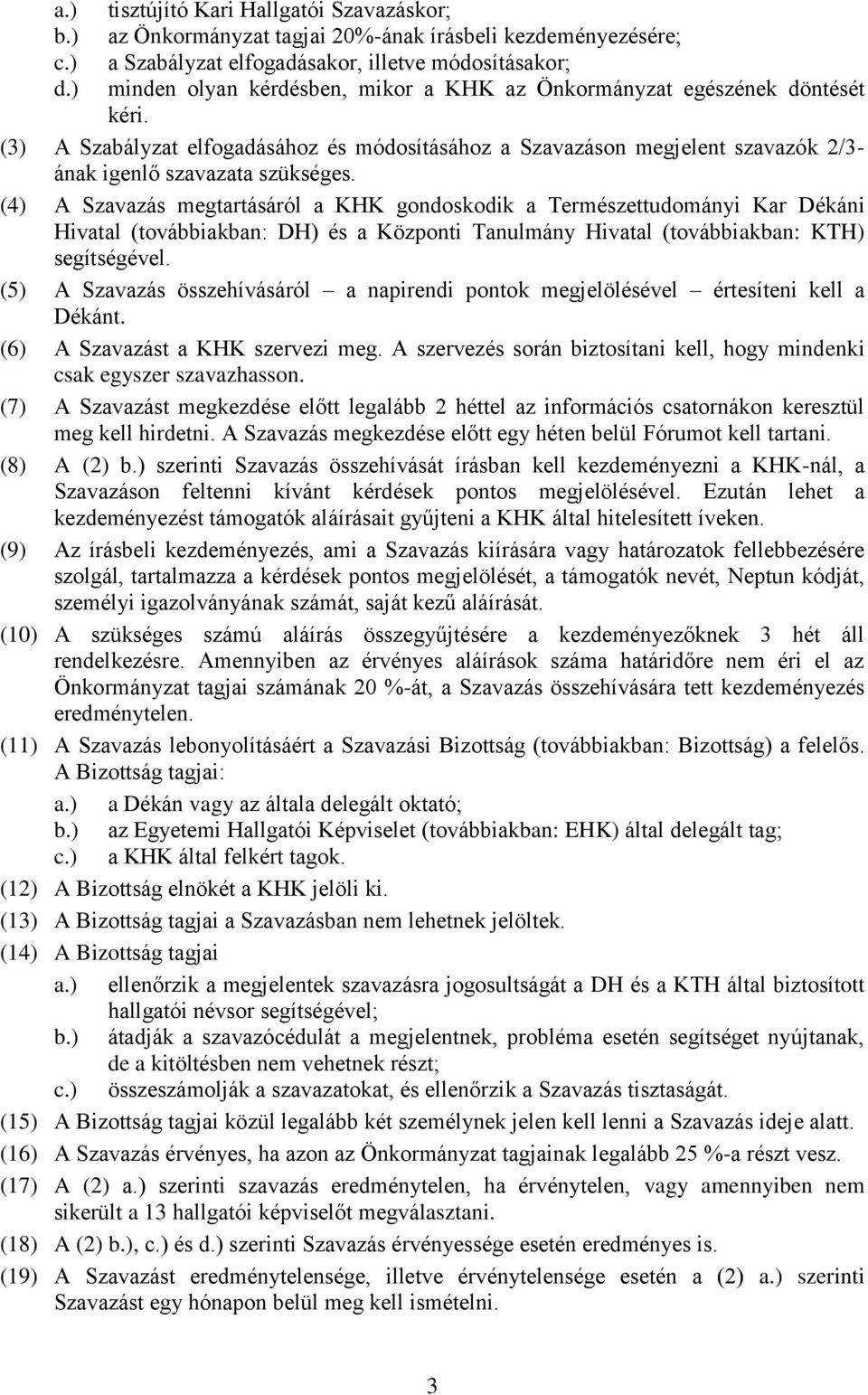 a.) tisztújító Kari Hallgatói Szavazáskor;
b.) az Önkormányzat tagjai 20%-ának írásbeli kezdeményezésére;
c.) a Szabályzat elfogadásakor, illetve módosításakor;
d.) minden olyan kérdésben, mikor a KHK az Önkormányzat egészének döntését kéri.

(3) A Szabályzat elfogadásához és módosításához a Szavazáson megjelent szavazók 2/3-ának igenlő szavazata szükséges.

(4) A Szavazás megtartásáról a KHK gondoskodik a Természettudományi Kar Dékáni Hivatal (továbbiakban: DH) és a Központi Tanulmány Hivatal (továbbiakban: KTH) segítségével.

(5) A Szavazás összehívásáról – a napirendi pontok megjelölésével – értesíteni kell a Dékánt.

(6) A Szavazást a KHK szervezi meg. A szervezés során biztosítani kell, hogy mindenki csak egyszer szavazhasson.

(7) A Szavazást megkezdése előtt legalább 2 héttel az információs csatornákon keresztül meg kell hirdetni. A Szavazás megkezdése előtt egy héten belül Fórumot kell tartani.

(8) A (2) b.) szerinti Szavazás összehívását írásban kell kezdeményezni a KHK-nál, a Szavazáson feltenni kívánt kérdések pontos megjelölésével. Ezután lehet a kezdeményezést támogatók aláírásait gyűjteni a KHK által hitelesített íveken.

(9) Az írásbeli kezdeményezés, ami a Szavazás kiírására vagy határozatok fellebbezésére szolgál, tartalmazza a kérdések pontos megjelölését, a támogatók nevét, Neptun kódját, személyi igazolványának számát, saját kezű aláírását.

(10) A szükséges számú aláírás összegyűjtésére a kezdeményezőknek 3 hét áll rendelkezésre. Amennyiben az érvényes aláírások száma határidőre nem éri el az Önkormányzat tagjai számának 20 %-át, a Szavazás összehívására tett kezdeményezés eredménytelen.

(11) A Szavazás lebonyolításáért a Szavazási Bizottság (továbbiakban: Bizottság) a felelős. A Bizottság tagjai:
a.) a Dékán vagy az általa delegált oktató;
b.) az Egyetemi Hallgatói Képviselet (továbbiakban: EHK) által delegált tag;
c.) a KHK által felkért tagok.

(12) A Bizottság elnökét a KHK jelöli ki.

(13) A Bizottság tagjai a Szavazásban nem lehetnek jelöltek.

(14) A Bizottság tagjai
a.) ellenőrzik a megjelentek szavazásra jogosultságát a DH és a KTH által biztosított hallgatói névsor segítségével;
b.) átadják a szavazócédulát a megjelentnek, probléma esetén segítséget nyújtanak, de a kitöltésben nem vehetnek részt;
c.) összeszámolják a szavazatokat, és ellenőrzik a Szavazás tisztaságát.

(15) A Bizottság tagjai közül legalább két személynek jelen kell lenni a Szavazás ideje alatt.

(16) A Szavazás érvényes, ha azon az Önkormányzat tagjainak legalább 25 %-a részt vesz.

(17) A (2) a.) szerinti szavazás eredménytelen, ha érvénytelen, vagy amennyiben nem sikerült a 13 hallgatói képviselőt megválasztani.

(18) A (2) b.), c.) és d.) szerinti Szavazás érvényessége esetén eredményes is.

(19) A Szavazást eredménytelensége, illetve érvénytelensége esetén a (2) a.) szerinti Szavazást egy hónapon belül meg kell ismételni.

3